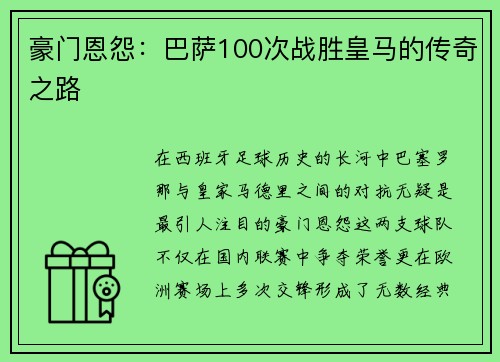 豪门恩怨：巴萨100次战胜皇马的传奇之路

在西班牙足球历史的长河中巴塞罗那与皇家马德里之间的对抗无疑是最引人注目的豪门恩怨这两支球队不仅在国内联赛中争夺荣誉更在欧洲赛场上多次交锋形成了无数经典